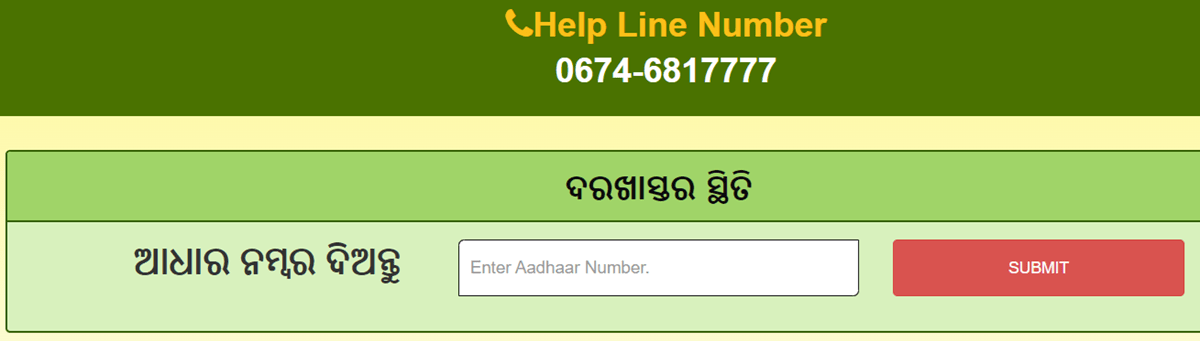 Help Line Number
0674-6817777

ଦରଖାସ୍ତର ସ୍ଥିତି

ଆଧାର ନମ୍ବର ଦିଅନ୍ତୁ

Enter Aadhaar Number.

SUBMIT